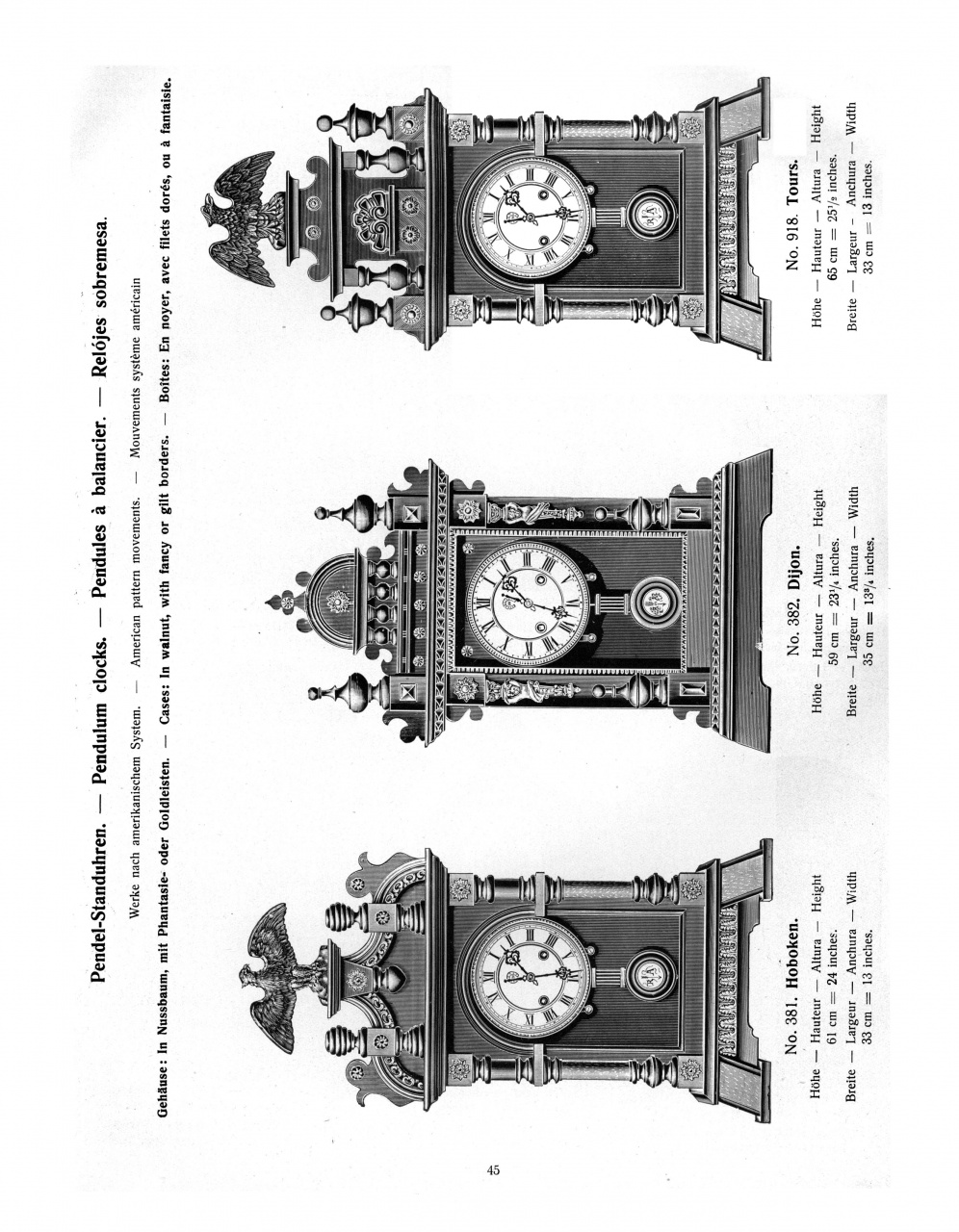 Pendel-Standuhren. — Pendulum clocks. — Pendules à balancier. — Relójes sobremesa.

Werke nach amerikanischem System. — American pattern movements. — Mouvements système américain

Gehäuse: In Nussbaum, mit Phantasie- oder Goldleisten. — Cases: In walnut, with fancy or gilt borders. — Boîtes: En noyer, avec filets dorés, ou à fantaisie.

No. 381. Hoboken.
Höhe — Hauteur — Altura — Height
61 cm = 24 inches.
Breite — Largeur — Anchura — Width
33 cm = 13 inches.

No. 382. Dijon.
Höhe — Hauteur — Altura — Height
59 cm = $23^1/_4$ inches.
Breite — Largeur — Anchura — Width
35 cm = $13^3/_4$ inches.

No. 918. Tours.
Höhe — Hauteur — Altura — Height
65 cm = $25^1/_2$ inches.
Breite — Largeur — Anchura — Width
33 cm = 13 inches.

45